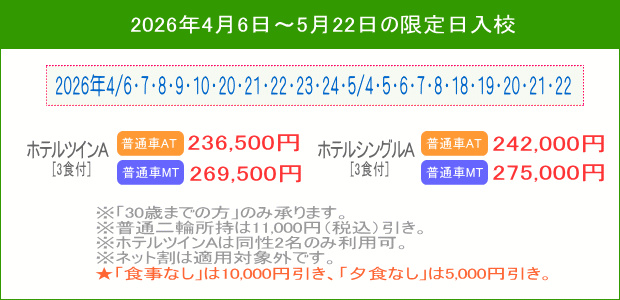 2026年4月6日～5月22日の限定日入校

2026年4/6・7・8・9・10・20・21・22・23・24・5/4・5・6・7・8・18・19・20・21・22

ホテルツインA
[3食付]

普通車AT 236,500円
普通車MT 269,500円

ホテルシングルA
[3食付]

普通車AT 242,000円
普通車MT 275,000円

※「30歳までの方」のみ承ります。
※普通二輪所持は11,000円(税込)引き。
※ホテルツインAは同性2名のみ利用可。
※ネット割は適用対象外です。
★「食事なし」は10,000円引き、「夕食なし」は5,000円引き。